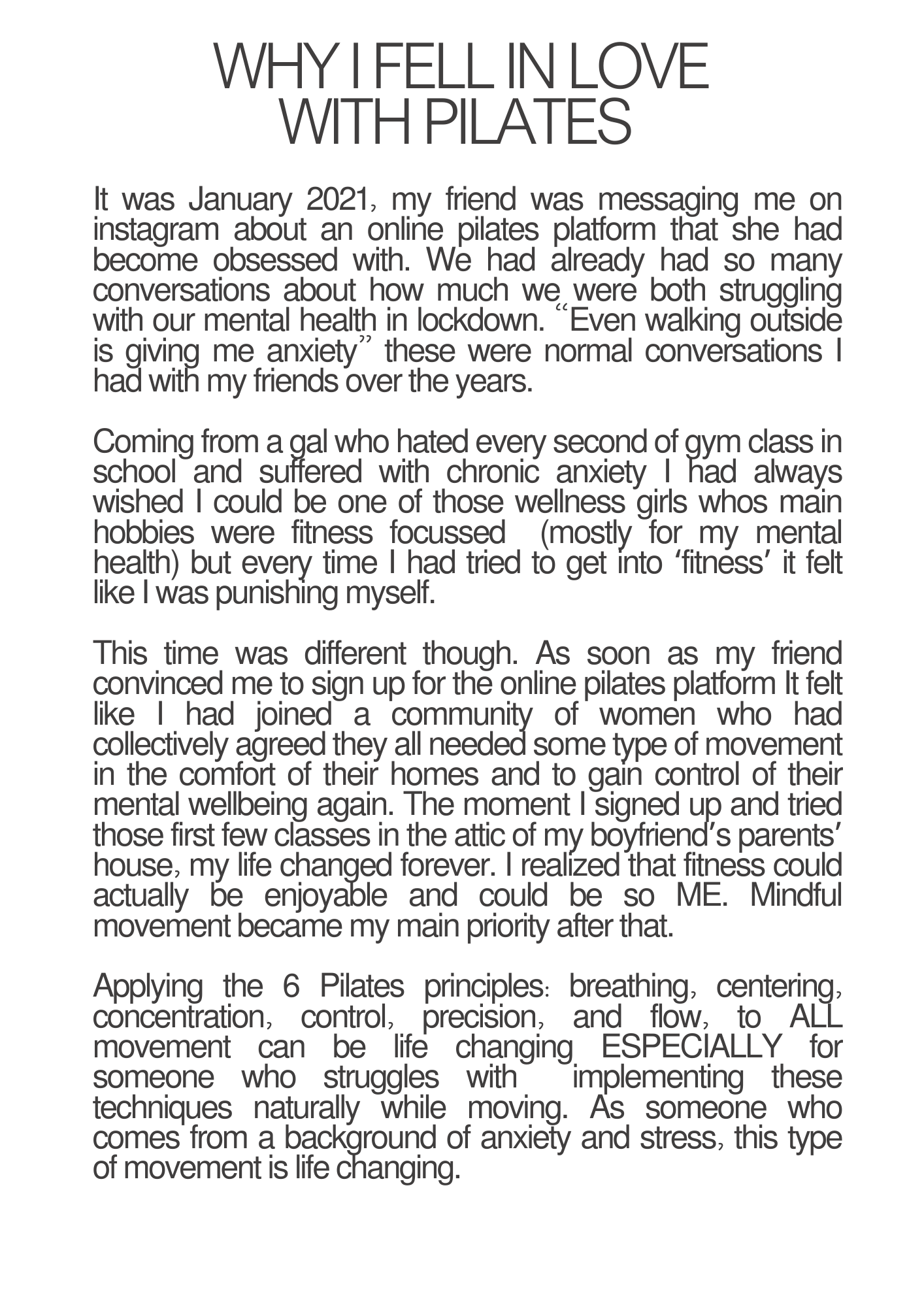 WHY I FELL IN LOVE WITH PILATES

It was January 2021, my friend was messaging me on instagram about an online pilates platform that she had become obsessed with. We had already had so many conversations about how much we were both struggling with our mental health in lockdown. “Even walking outside is giving me anxiety” these were normal conversations I had with my friends over the years.

Coming from a gal who hated every second of gym class in school and suffered with chronic anxiety I had always wished I could be one of those wellness girls whos main hobbies were fitness focussed (mostly for my mental health) but every time I had tried to get into ‘fitness’ it felt like I was punishing myself.

This time was different though. As soon as my friend convinced me to sign up for the online pilates platform It felt like I had joined a community of women who had collectively agreed they all needed some type of movement in the comfort of their homes and to gain control of their mental wellbeing again. The moment I signed up and tried those first few classes in the attic of my boyfriend’s parents’ house, my life changed forever. I realized that fitness could actually be enjoyable and could be so ME. Mindful movement became my main priority after that.

Applying the 6 Pilates principles: breathing, centering, concentration, control, precision, and flow, to ALL movement can be life changing ESPECIALLY for someone who struggles with implementing these techniques naturally while moving. As someone who comes from a background of anxiety and stress, this type of movement is life changing.